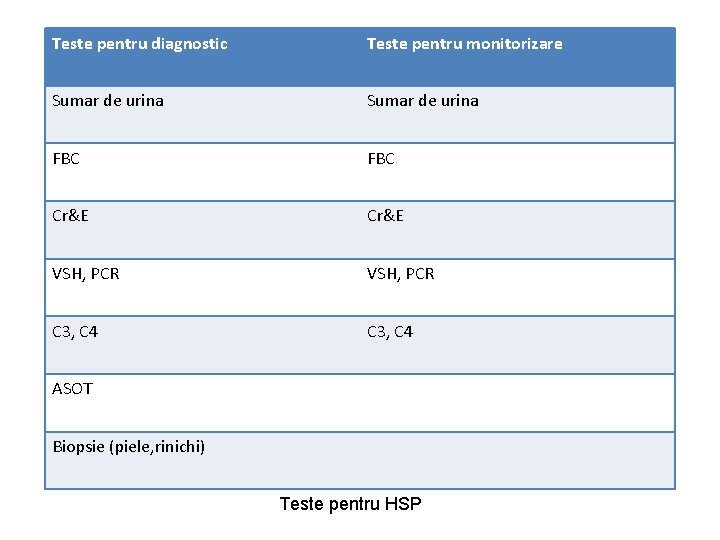 | Teste pentru diagnostic | Teste pentru monitorizare |
|---|---|
| Sumar de urina | Sumar de urina |
| FBC | FBC |
| Cr&E | Cr&E |
| VSH, PCR | VSH, PCR |
| C3, C4 | C3, C4 |
| ASOT | |
| Biopsie (piele,rinichi) | |

Teste pentru HSP